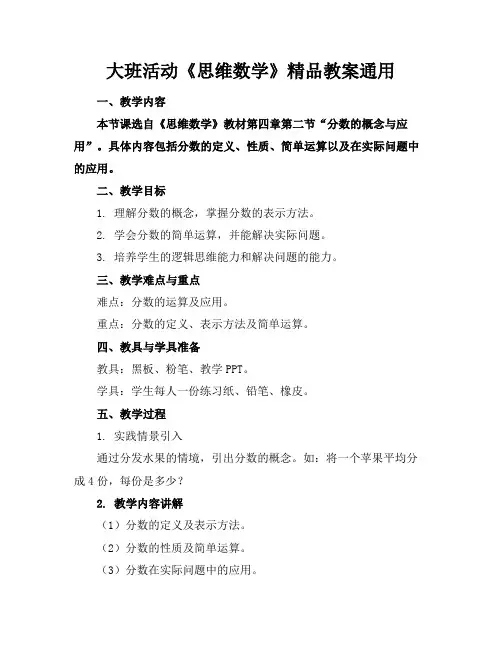 大班活动《思维数学》精品教案通用

一、教学内容

本节课选自《思维数学》教材第四章第二节“分数的概念与应用”。具体内容包括分数的定义、性质、简单运算以及在实际问题中的应用。

二、教学目标

1. 理解分数的概念，掌握分数的表示方法。

2. 学会分数的简单运算，并能解决实际问题。

3. 培养学生的逻辑思维能力和解决问题的能力。

三、教学难点与重点

难点：分数的运算及应用。

重点：分数的定义、表示方法及简单运算。

四、教具与学具准备

教具：黑板、粉笔、教学 PPT。

学具：学生每人一份练习纸、铅笔、橡皮。

五、教学过程

1. 实践情景引入

通过分发水果的情境，引出分数的概念。如：将一个苹果平均分成 4 份，每份是多少？

2. 教学内容讲解

（1）分数的定义及表示方法。

（2）分数的性质及简单运算。

（3）分数在实际问题中的应用。